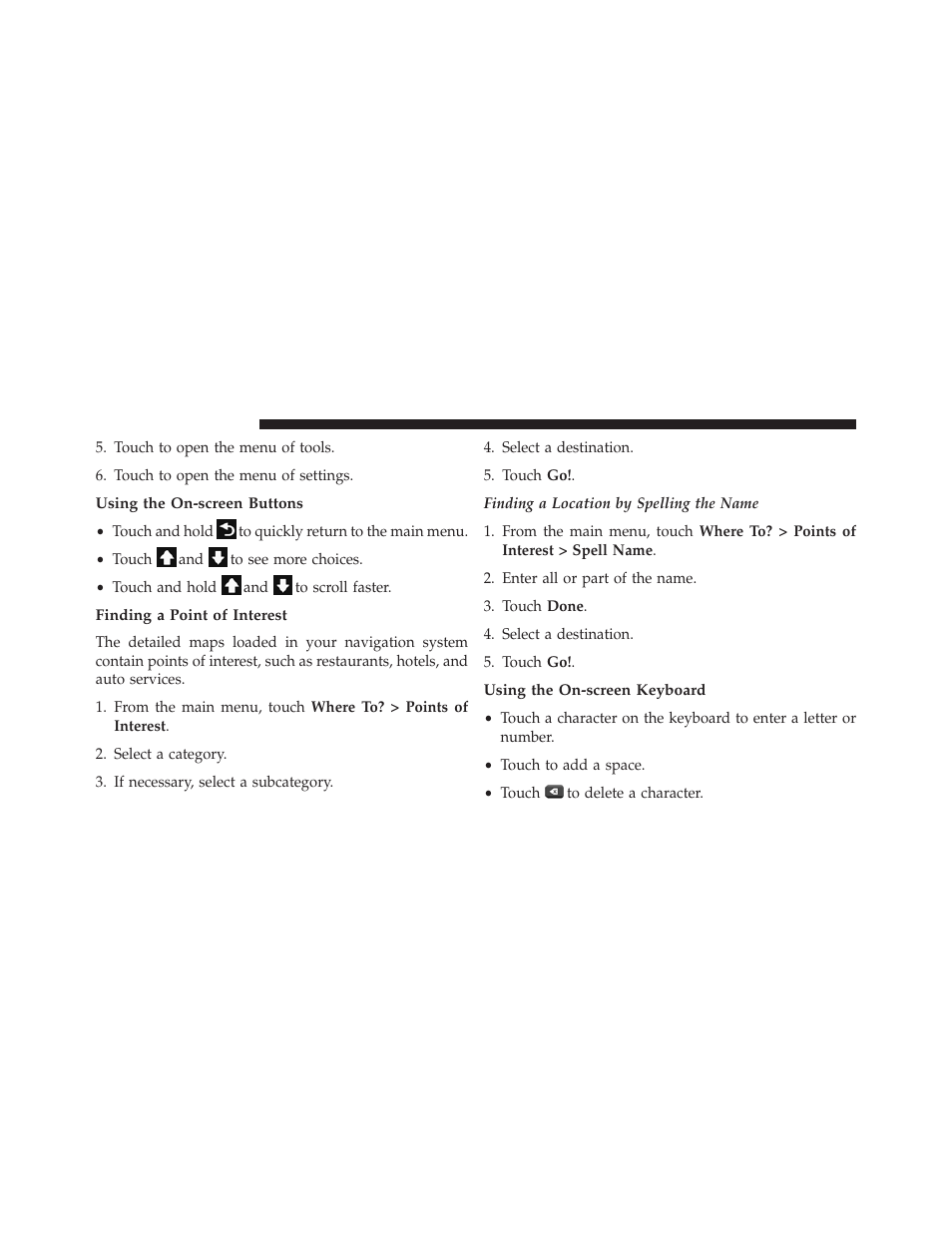 5. Touch to open the menu of tools.

6. Touch to open the menu of settings.

Using the On-screen Buttons

• Touch and hold to quickly return to the main menu.

• Touch and to see more choices.

• Touch and hold and to scroll faster.

Finding a Point of Interest

The detailed maps loaded in your navigation system contain points of interest, such as restaurants, hotels, and auto services.

1. From the main menu, touch Where To? > Points of Interest.

2. Select a category.

3. If necessary, select a subcategory.

4. Select a destination.

5. Touch Go!.

Finding a Location by Spelling the Name

1. From the main menu, touch Where To? > Points of Interest > Spell Name.

2. Enter all or part of the name.

3. Touch Done.

4. Select a destination.

5. Touch Go!.

Using the On-screen Keyboard

• Touch a character on the keyboard to enter a letter or number.

• Touch to add a space.

• Touch to delete a character.